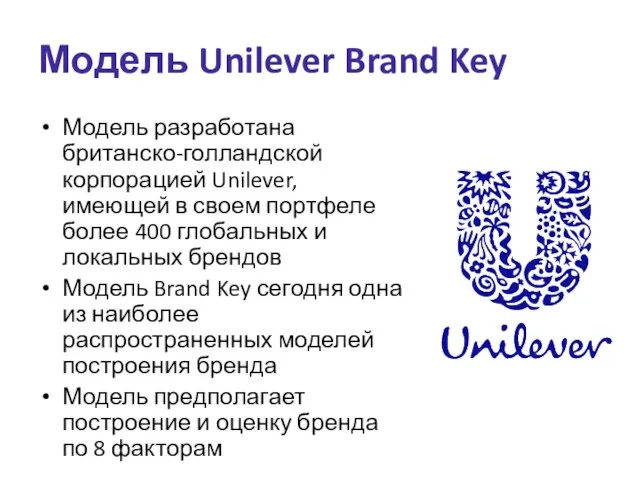 Модель Unilever Brand Key

• Модель разработана британско-голландской корпорацией Unilever, имеющей в своем портфеле более 400 глобальных и локальных брендов

• Модель Brand Key сегодня одна из наиболее распространенных моделей построения бренда

• Модель предполагает построение и оценку бренда по 8 факторам

Unilever